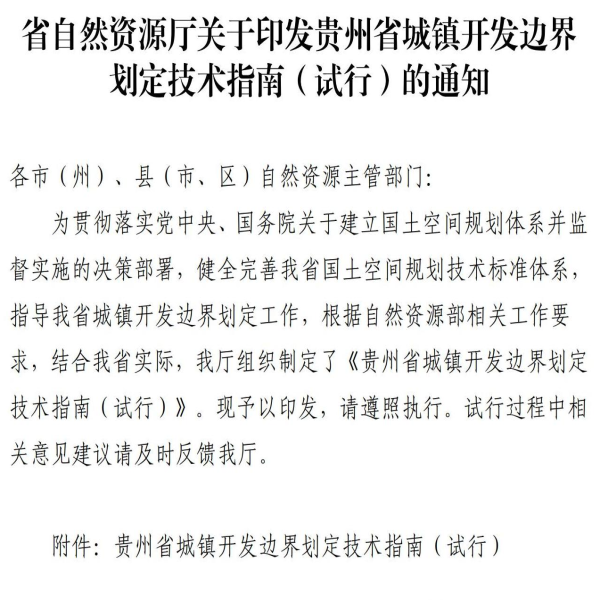 省自然资源厅关于印发贵州省城镇开发边界划定技术指南（试行）的通知

各市（州）、县（市、区）自然资源主管部门：

为贯彻落实党中央、国务院关于建立国土空间规划体系并监督实施的决策部署，健全完善我省国土空间规划技术标准体系，指导我省城镇开发边界划定工作，根据自然资源部相关工作要求，结合我省实际，我厅组织制定了《贵州省城镇开发边界划定技术指南（试行）》。现予以印发，请遵照执行。试行过程中相关意见建议请及时反馈我厅。

附件：贵州省城镇开发边界划定技术指南（试行）